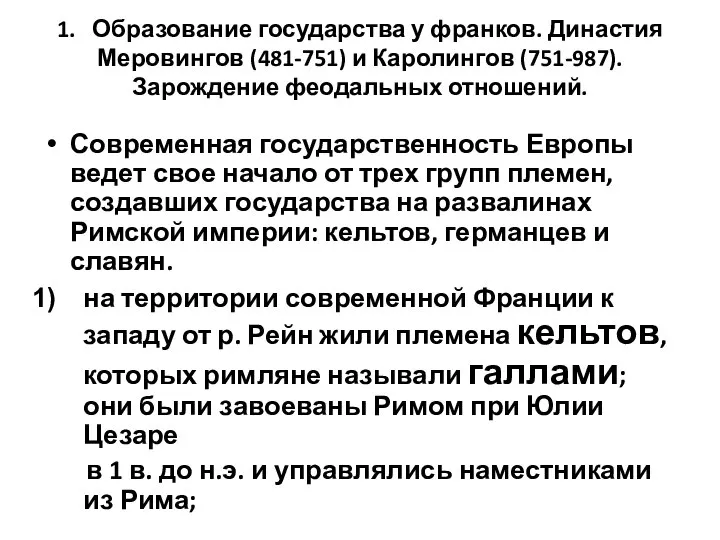 1. Образование государства у франков. Династия Меровингов (481-751) и Каролингов (751-987). Зарождение феодальных отношений.

• Современная государственность Европы ведет свое начало от трех групп племен, создавших государства на развалинах Римской империи: кельтов, германцев и славян.

1) на территории современной Франции к западу от р. Рейн жили племена кельтов, которых римляне называли галлами; они были завоеваны Римом при Юлии Цезаре

в 1 в. до н.э. и управлялись наместниками из Рима;